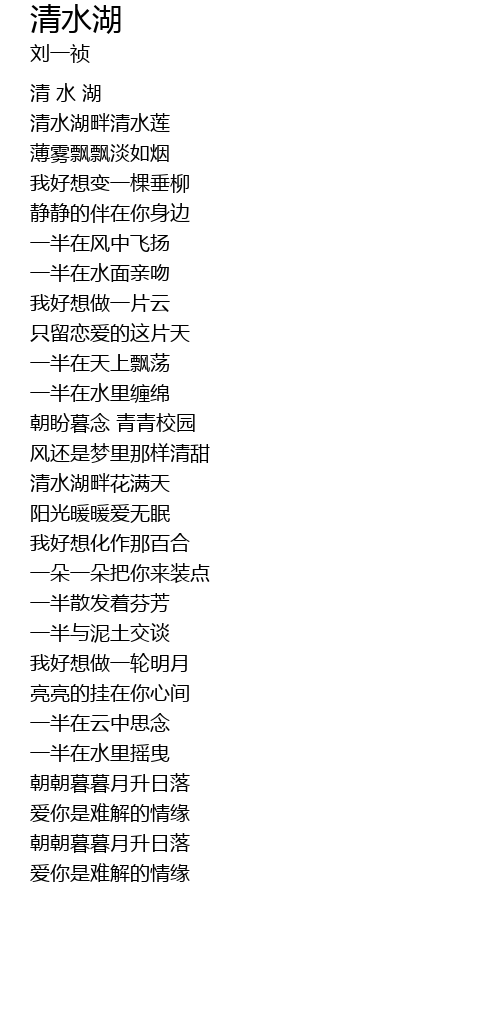 清水湖
刘一祯

清 水 湖
清水湖畔清水莲
薄雾飘飘淡如烟
我好想变一棵垂柳
静静的伴在你身边
一半在风中飞扬
一半在水面亲吻
我好想做一片云
只留恋爱的这片天
一半在天上飘荡
一半在水里缠绵
朝盼暮念 青青校园
风还是梦里那样清甜
清水湖畔花满天
阳光暖暖爱无眠
我好想化作那百合
一朵一朵把你来装点
一半散发着芬芳
一半与泥土交谈
我好想做一轮明月
亮亮的挂在你心间
一半在云中思念
一半在水里摇曳
朝朝暮暮月升日落
爱你是难解的情缘
朝朝暮暮月升日落
爱你是难解的情缘